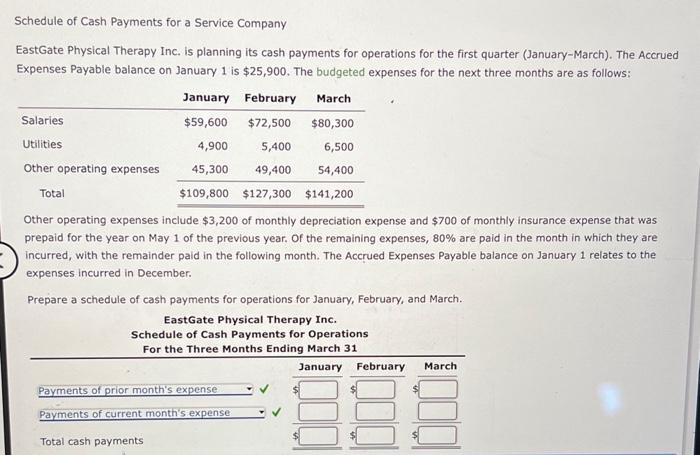 Schedule of Cash Payments for a Service Company

EastGate Physical Therapy Inc. is planning its cash payments for operations for the first quarter (January-March). The Accrued Expenses Payable balance on January 1 is $25,900. The budgeted expenses for the next three months are as follows:

| | January | February | March |
|---|---|---|---|
| Salaries | $59,600 | $72,500 | $80,300 |
| Utilities | 4,900 | 5,400 | 6,500 |
| Other operating expenses | 45,300 | 49,400 | 54,400 |
| Total | $109,800 | $127,300 | $141,200 |

Other operating expenses include $3,200 of monthly depreciation expense and $700 of monthly insurance expense that was prepaid for the year on May 1 of the previous year. Of the remaining expenses, 80% are paid in the month in which they are incurred, with the remainder paid in the following month. The Accrued Expenses Payable balance on January 1 relates to the expenses incurred in December.

Prepare a schedule of cash payments for operations for January, February, and March.

EastGate Physical Therapy Inc.
Schedule of Cash Payments for Operations
For the Three Months Ending March 31

| | January | February | March |
|---|---|---|---|
| Payments of prior month's expense ✓ | $ | $ | $ |
| Payments of current month's expense ✓ | | | |
| Total cash payments | $ | $ | $ |